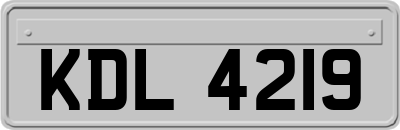 KDL 4219